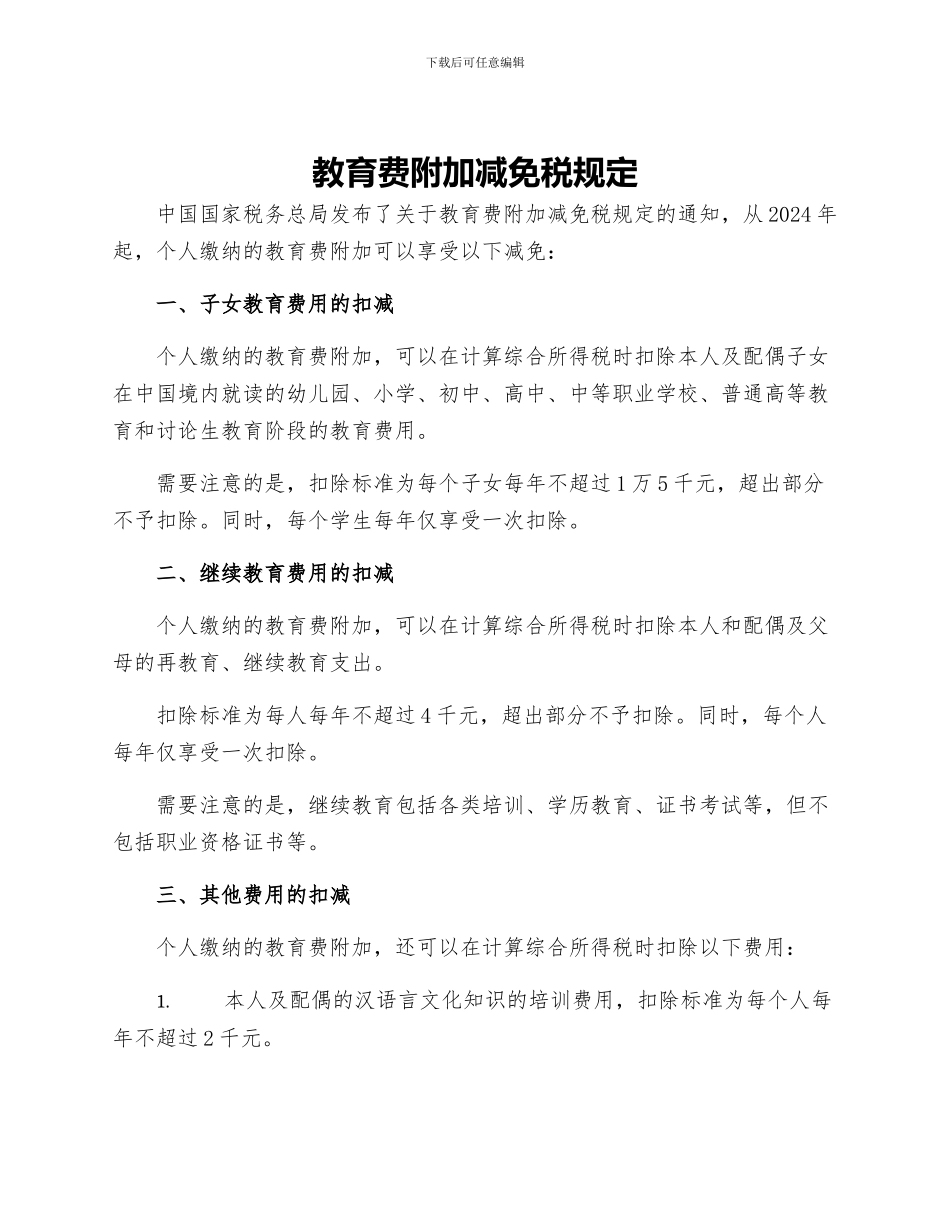 下载后可任意编辑

教育费附加减免税规定

中国国家税务总局发布了关于教育费附加减免税规定的通知，从2024年起，个人缴纳的教育费附加可以享受以下减免：

一、子女教育费用的扣减

个人缴纳的教育费附加，可以在计算综合所得税时扣除本人及配偶子女在中国境内就读的幼儿园、小学、初中、高中、中等职业学校、普通高等教育和讨论生教育阶段的教育费用。

需要注意的是，扣除标准为每个子女每年不超过1万5千元，超出部分不予扣除。同时，每个学生每年仅享受一次扣除。

二、继续教育费用的扣减

个人缴纳的教育费附加，可以在计算综合所得税时扣除本人和配偶及父母的再教育、继续教育支出。

扣除标准为每人每年不超过4千元，超出部分不予扣除。同时，每个人每年仅享受一次扣除。

需要注意的是，继续教育包括各类培训、学历教育、证书考试等，但不包括职业资格证书等。

三、其他费用的扣减

个人缴纳的教育费附加，还可以在计算综合所得税时扣除以下费用：

1. 本人及配偶的汉语言文化知识的培训费用，扣除标准为每个人每年不超过2千元。